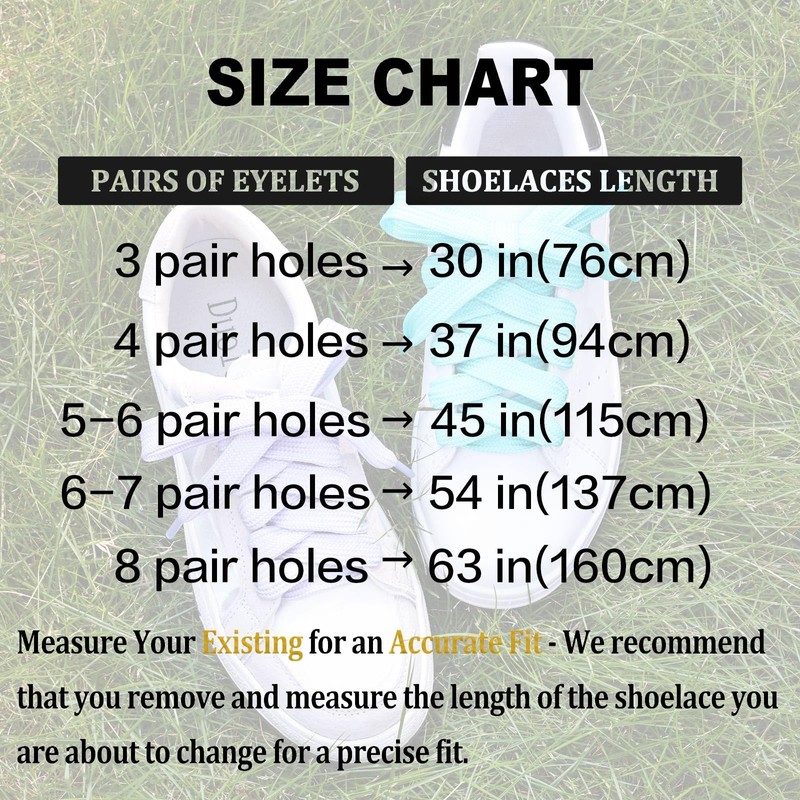 SIZE CHART

PAIRS OF EYELETS

SHOELACES LENGTH

3 pair holes → 30 in(76cm)

4 pair holes → 37 in(94cm)

5-6 pair holes → 45 in(115cm)

6-7 pair holes → 54 in(137cm)

8 pair holes → 63 in(160cm)

Measure Your Existing for an Accurate Fit - We recommend that you remove and measure the length of the shoelace you are about to change for a precise fit.